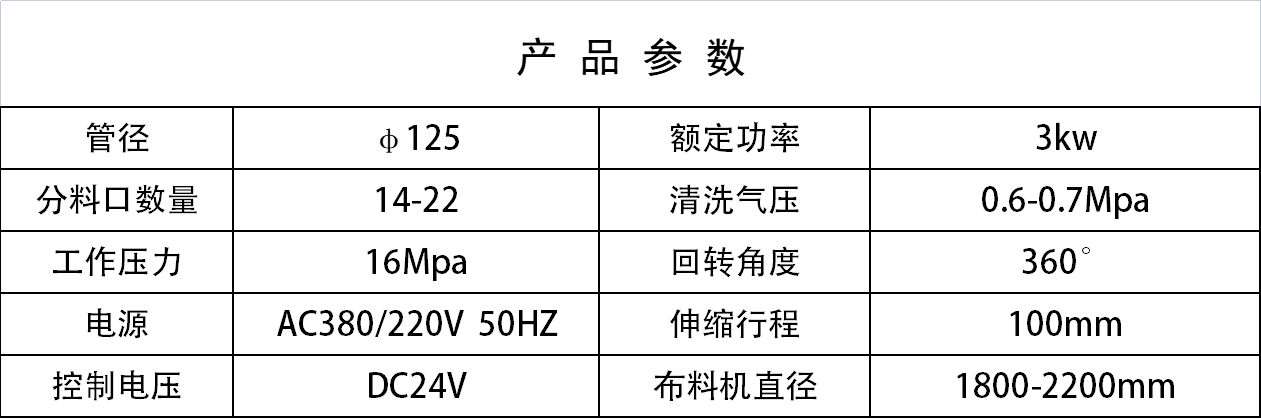 产品参数

| 管径 | ϕ125 | 额定功率 | 3kw |
|---|---|---|---|
| 分料口数量 | 14-22 | 清洗气压 | 0.6-0.7Mpa |
| 工作压力 | 16Mpa | 回转角度 | 360° |
| 电源 | AC380/220V 50HZ | 伸缩行程 | 100mm |
| 控制电压 | DC24V | 布料机直径 | 1800-2200mm |